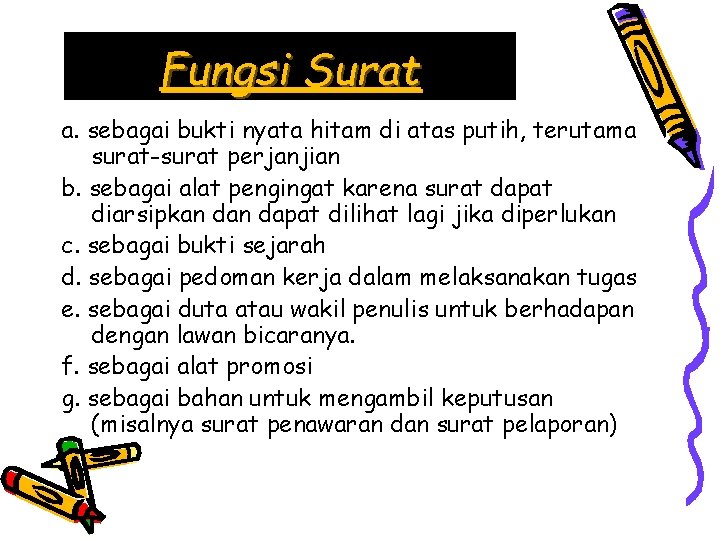 Fungsi Surat

a. sebagai bukti nyata hitam di atas putih, terutama surat-surat perjanjian

b. sebagai alat pengingat karena surat dapat diarsipkan dan dapat dilihat lagi jika diperlukan

c. sebagai bukti sejarah

d. sebagai pedoman kerja dalam melaksanakan tugas

e. sebagai duta atau wakil penulis untuk berhadapan dengan lawan bicaranya.

f. sebagai alat promosi

g. sebagai bahan untuk mengambil keputusan (misalnya surat penawaran dan surat pelaporan)